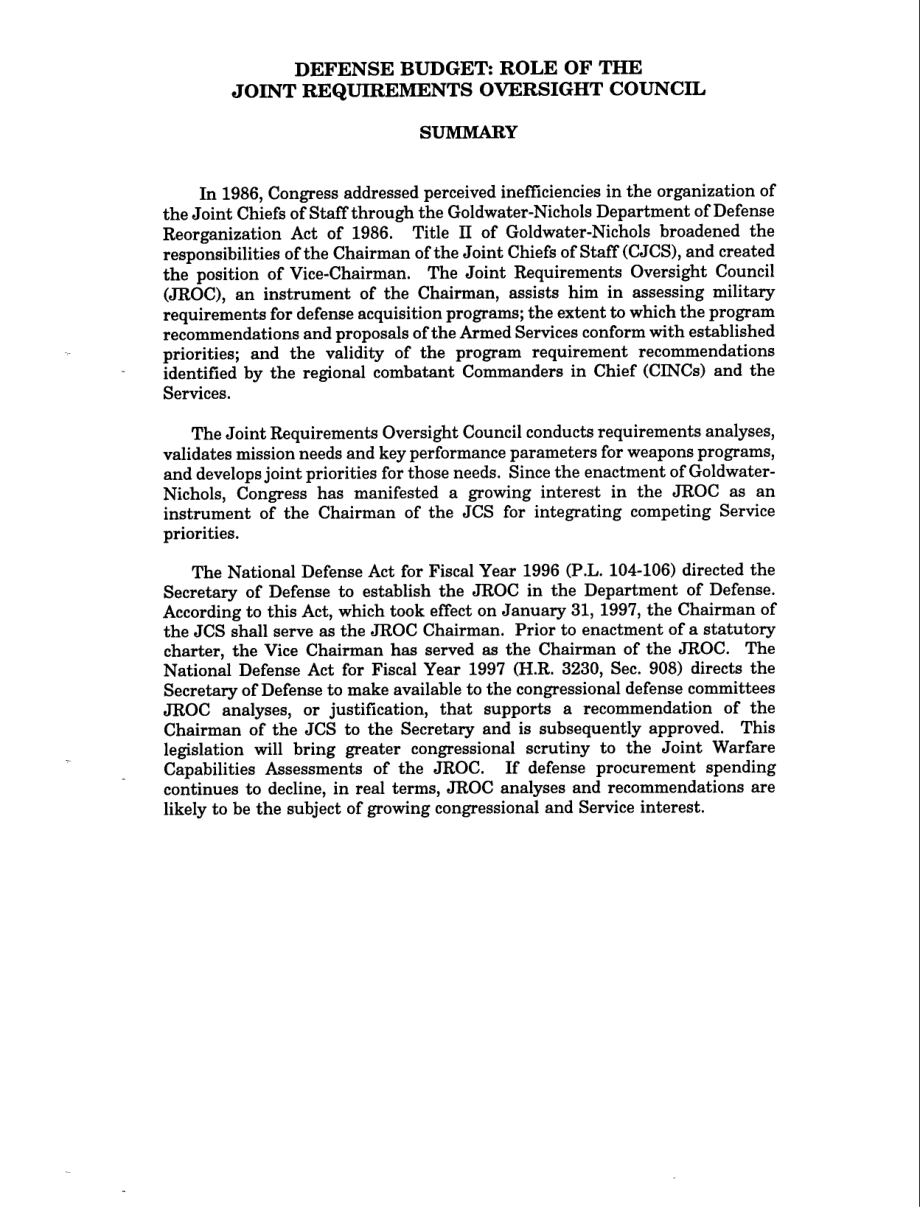 DEFENSE BUDGET: ROLE OF THE JOINT REQUIREMENTS OVERSIGHT COUNCIL

SUMMARY

In 1986, Congress addressed perceived inefficiencies in the organization of the Joint Chiefs of Staff through the Goldwater-Nichols Department of Defense Reorganization Act of 1986. Title II of Goldwater-Nichols broadened the responsibilities of the Chairman of the Joint Chiefs of Staff (CJCS), and created the position of Vice-Chairman. The Joint Requirements Oversight Council (JROC), an instrument of the Chairman, assists him in assessing military requirements for defense acquisition programs; the extent to which the program recommendations and proposals of the Armed Services conform with established priorities; and the validity of the program requirement recommendations identified by the regional combatant Commanders in Chief (CINCs) and the Services.

The Joint Requirements Oversight Council conducts requirements analyses, validates mission needs and key performance parameters for weapons programs, and develops joint priorities for those needs. Since the enactment of Goldwater-Nichols, Congress has manifested a growing interest in the JROC as an instrument of the Chairman of the JCS for integrating competing Service priorities.

The National Defense Act for Fiscal Year 1996 (P.L. 104-106) directed the Secretary of Defense to establish the JROC in the Department of Defense. According to this Act, which took effect on January 31, 1997, the Chairman of the JCS shall serve as the JROC Chairman. Prior to enactment of a statutory charter, the Vice Chairman has served as the Chairman of the JROC. The National Defense Act for Fiscal Year 1997 (H.R. 3230, Sec. 908) directs the Secretary of Defense to make available to the congressional defense committees JROC analyses, or justification, that supports a recommendation of the Chairman of the JCS to the Secretary and is subsequently approved. This legislation will bring greater congressional scrutiny to the Joint Warfare Capabilities Assessments of the JROC. If defense procurement spending continues to decline, in real terms, JROC analyses and recommendations are likely to be the subject of growing congressional and Service interest.